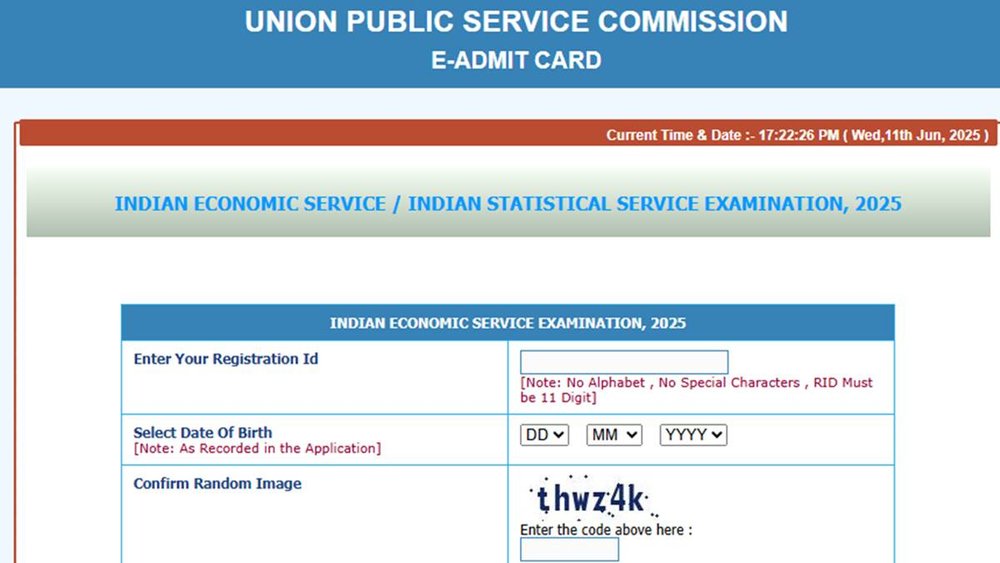 UNION PUBLIC SERVICE COMMISSION
E-ADMIT CARD

Current Time & Date :- 17:22:26 PM ( Wed,11th Jun, 2025 )

INDIAN ECONOMIC SERVICE / INDIAN STATISTICAL SERVICE EXAMINATION, 2025

| INDIAN ECONOMIC SERVICE EXAMINATION, 2025 | |
|---|---|
| Enter Your Registration Id | [Note: No Alphabet , No Special Characters , RID Must be 11 Digit] |
| Select Date Of Birth [Note: As Recorded in the Application] | DD MM YYYY |
| Confirm Random Image | thwz4k Enter the code above here : |